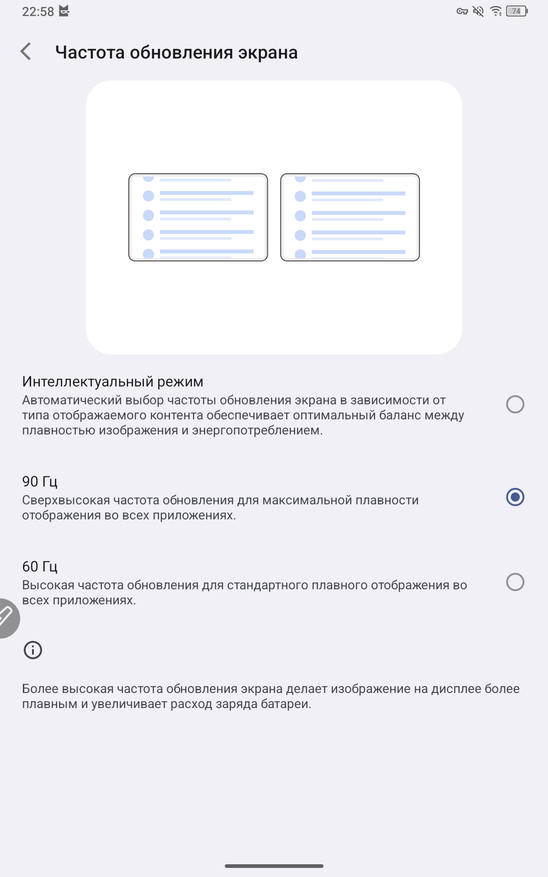 22:58

74

Частота обновления экрана

Интеллектуальный режим
Автоматический выбор частоты обновления экрана в зависимости от типа отображаемого контента обеспечивает оптимальный баланс между плавностью изображения и энергопотреблением.

90 Гц
Сверхвысокая частота обновления для максимальной плавности отображения во всех приложениях.

60 Гц
Высокая частота обновления для стандартного плавного отображения во всех приложениях.

Более высокая частота обновления экрана делает изображение на дисплее более плавным и увеличивает расход заряда батареи.